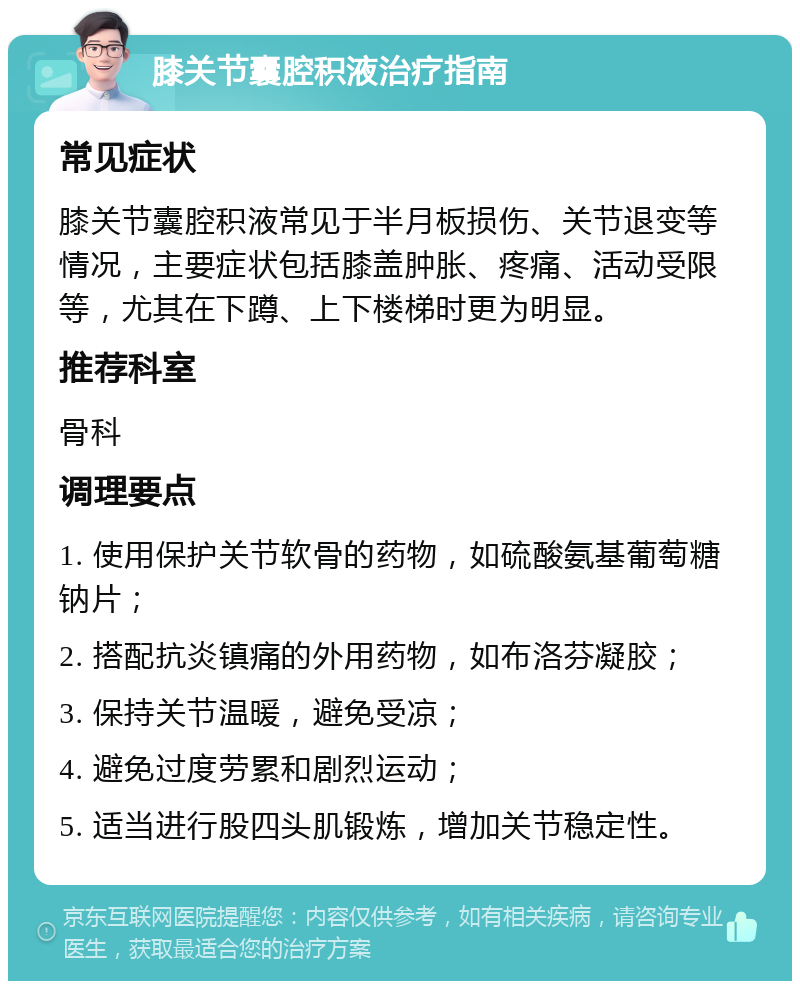 膝关节囊腔积液治疗指南

常见症状

膝关节囊腔积液常见于半月板损伤、关节退变等情况，主要症状包括膝盖肿胀、疼痛、活动受限等，尤其在下蹲、上下楼梯时更为明显。

推荐科室

骨科

调理要点

1. 使用保护关节软骨的药物，如硫酸氨基葡萄糖钠片；

2. 搭配抗炎镇痛的外用药物，如布洛芬凝胶；

3. 保持关节温暖，避免受凉；

4. 避免过度劳累和剧烈运动；

5. 适当进行股四头肌锻炼，增加关节稳定性。

京东互联网医院提醒您：内容仅供参考，如有相关疾病，请咨询专业医生，获取最适合您的治疗方案